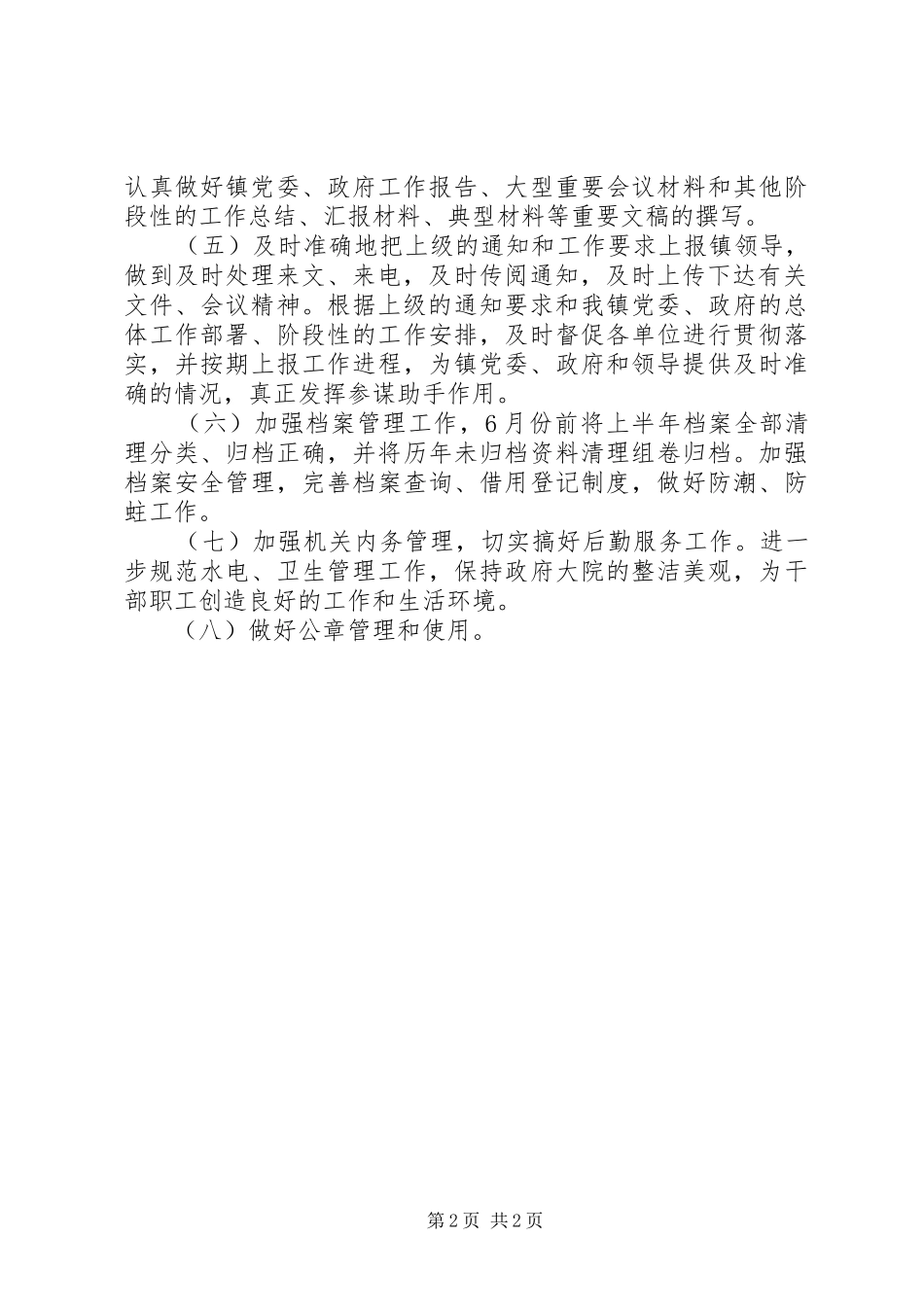 认真做好镇党委、政府工作报告、大型重要会议材料和其他阶段性的工作总结、汇报材料、典型材料等重要文稿的撰写。

（五）及时准确地把上级的通知和工作要求上报镇领导，做到及时处理来文、来电，及时传阅通知，及时上传下达有关文件、会议精神。根据上级的通知要求和我镇党委、政府的总体工作部署、阶段性的工作安排，及时督促各单位进行贯彻落实，并按期上报工作进程，为镇党委、政府和领导提供及时准确的情况，真正发挥参谋助手作用。

（六）加强档案管理工作，6月份前将上半年档案全部清理分类、归档正确，并将历年未归档资料清理组卷归档。加强档案安全管理，完善档案查询、借用登记制度，做好防潮、防蛀工作。

（七）加强机关内务管理，切实搞好后勤服务工作。进一步规范水电、卫生管理工作，保持政府大院的整洁美观，为干部职工创造良好的工作和生活环境。

（八）做好公章管理和使用。

第2页 共2页